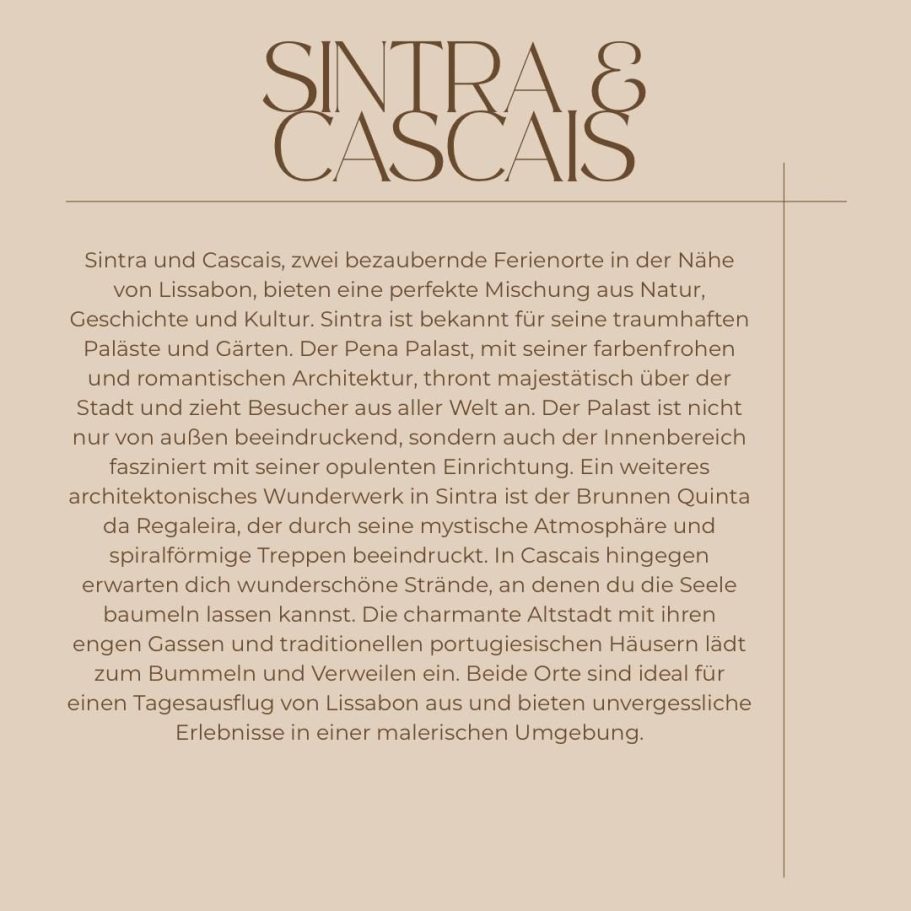 SINTRA &
CASCAIS

Sintra und Cascais, zwei bezaubernde Ferienorte in der Nähe von Lissabon, bieten eine perfekte Mischung aus Natur, Geschichte und Kultur. Sintra ist bekannt für seine traumhaften Paläste und Gärten. Der Pena Palast, mit seiner farbenfrohen und romantischen Architektur, thront majestätisch über der Stadt und zieht Besucher aus aller Welt an. Der Palast ist nicht nur von außen beeindruckend, sondern auch der Innenbereich fasziniert mit seiner opulenten Einrichtung. Ein weiteres architektonisches Wunderwerk in Sintra ist der Brunnen Quinta da Regaleira, der durch seine mystische Atmosphäre und spiralförmige Treppen beeindruckt. In Cascais hingegen erwarten dich wunderschöne Strände, an denen du die Seele baumeln lassen kannst. Die charmante Altstadt mit ihren engen Gassen und traditionellen portugiesischen Häusern lädt zum Bummeln und Verweilen ein. Beide Orte sind ideal für einen Tagesausflug von Lissabon aus und bieten unvergessliche Erlebnisse in einer malerischen Umgebung.